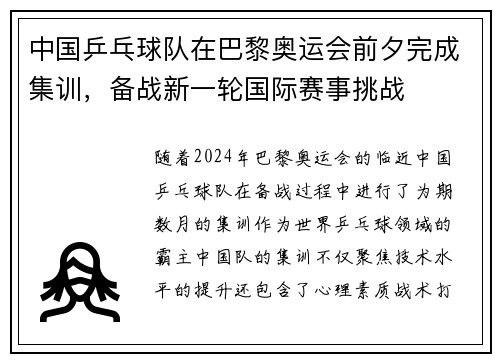 中国乒乓球队在巴黎奥运会前夕完成集训，备战新一轮国际赛事挑战

随着2024年巴黎奥运会的临近中国乒乓球队在备战过程中进行了为期数月的集训作为世界乒乓球领域的霸主中国队的集训不仅聚焦技术水平的提升还包含了心理素质战术打